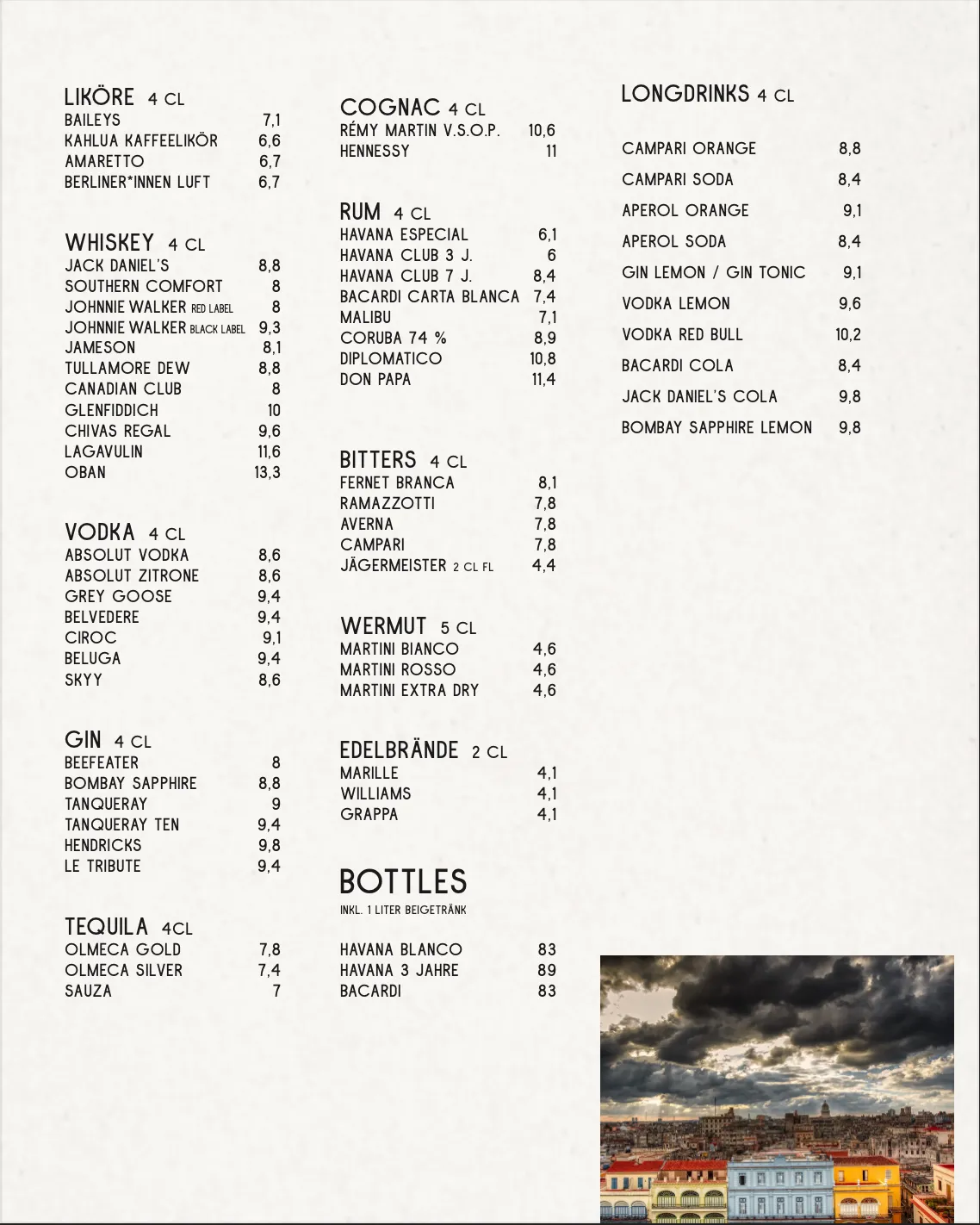 LIKÖRE 4 CL

| | |
|---|---|
| BAILEYS | 7,1 |
| KAHLUA KAFFEELIKÖR | 6,6 |
| AMARETTO | 6,7 |
| BERLINER*INNEN LUFT | 6,7 |

WHISKEY 4 CL

| | |
|---|---|
| JACK DANIEL'S | 8,8 |
| SOUTHERN COMFORT | 8 |
| JOHNNIE WALKER RED LABEL | 8 |
| JOHNNIE WALKER BLACK LABEL | 9,3 |
| JAMESON | 8,1 |
| TULLAMORE DEW | 8,8 |
| CANADIAN CLUB | 8 |
| GLENFIDDICH | 10 |
| CHIVAS REGAL | 9,6 |
| LAGAVULIN | 11,6 |
| OBAN | 13,3 |

VODKA 4 CL

| | |
|---|---|
| ABSOLUT VODKA | 8,6 |
| ABSOLUT ZITRONE | 8,6 |
| GREY GOOSE | 9,4 |
| BELVEDERE | 9,4 |
| CIROC | 9,1 |
| BELUGA | 9,4 |
| SKYY | 8,6 |

GIN 4 CL

| | |
|---|---|
| BEEFEATER | 8 |
| BOMBAY SAPPHIRE | 8,8 |
| TANQUERAY | 9 |
| TANQUERAY TEN | 9,4 |
| HENDRICKS | 9,8 |
| LE TRIBUTE | 9,4 |

TEQUILA 4CL

| | |
|---|---|
| OLMECA GOLD | 7,8 |
| OLMECA SILVER | 7,4 |
| SAUZA | 7 |

COGNAC 4 CL

| | |
|---|---|
| RÉMY MARTIN V.S.O.P. | 10,6 |
| HENNESSY | 11 |

RUM 4 CL

| | |
|---|---|
| HAVANA ESPECIAL | 6,1 |
| HAVANA CLUB 3 J. | 6 |
| HAVANA CLUB 7 J. | 8,4 |
| BACARDI CARTA BLANCA | 7,4 |
| MALIBU | 7,1 |
| CORUBA 74 % | 8,9 |
| DIPLOMATICO | 10,8 |
| DON PAPA | 11,4 |

BITTERS 4 CL

| | |
|---|---|
| FERNET BRANCA | 8,1 |
| RAMAZZOTTI | 7,8 |
| AVERNA | 7,8 |
| CAMPARI | 7,8 |
| JÄGERMEISTER 2 CL FL | 4,4 |

WERMUT 5 CL

| | |
|---|---|
| MARTINI BIANCO | 4,6 |
| MARTINI ROSSO | 4,6 |
| MARTINI EXTRA DRY | 4,6 |

EDELBRÄNDE 2 CL

| | |
|---|---|
| MARILLE | 4,1 |
| WILLIAMS | 4,1 |
| GRAPPA | 4,1 |

BOTTLES
INKL. 1 LITER BEIGETRÄNK

| | |
|---|---|
| HAVANA BLANCO | 83 |
| HAVANA 3 JAHRE | 89 |
| BACARDI | 83 |

LONGDRINKS 4 CL

| | |
|---|---|
| CAMPARI ORANGE | 8,8 |
| CAMPARI SODA | 8,4 |
| APEROL ORANGE | 9,1 |
| APEROL SODA | 8,4 |
| GIN LEMON / GIN TONIC | 9,1 |
| VODKA LEMON | 9,6 |
| VODKA RED BULL | 10,2 |
| BACARDI COLA | 8,4 |
| JACK DANIEL'S COLA | 9,8 |
| BOMBAY SAPPHIRE LEMON | 9,8 |